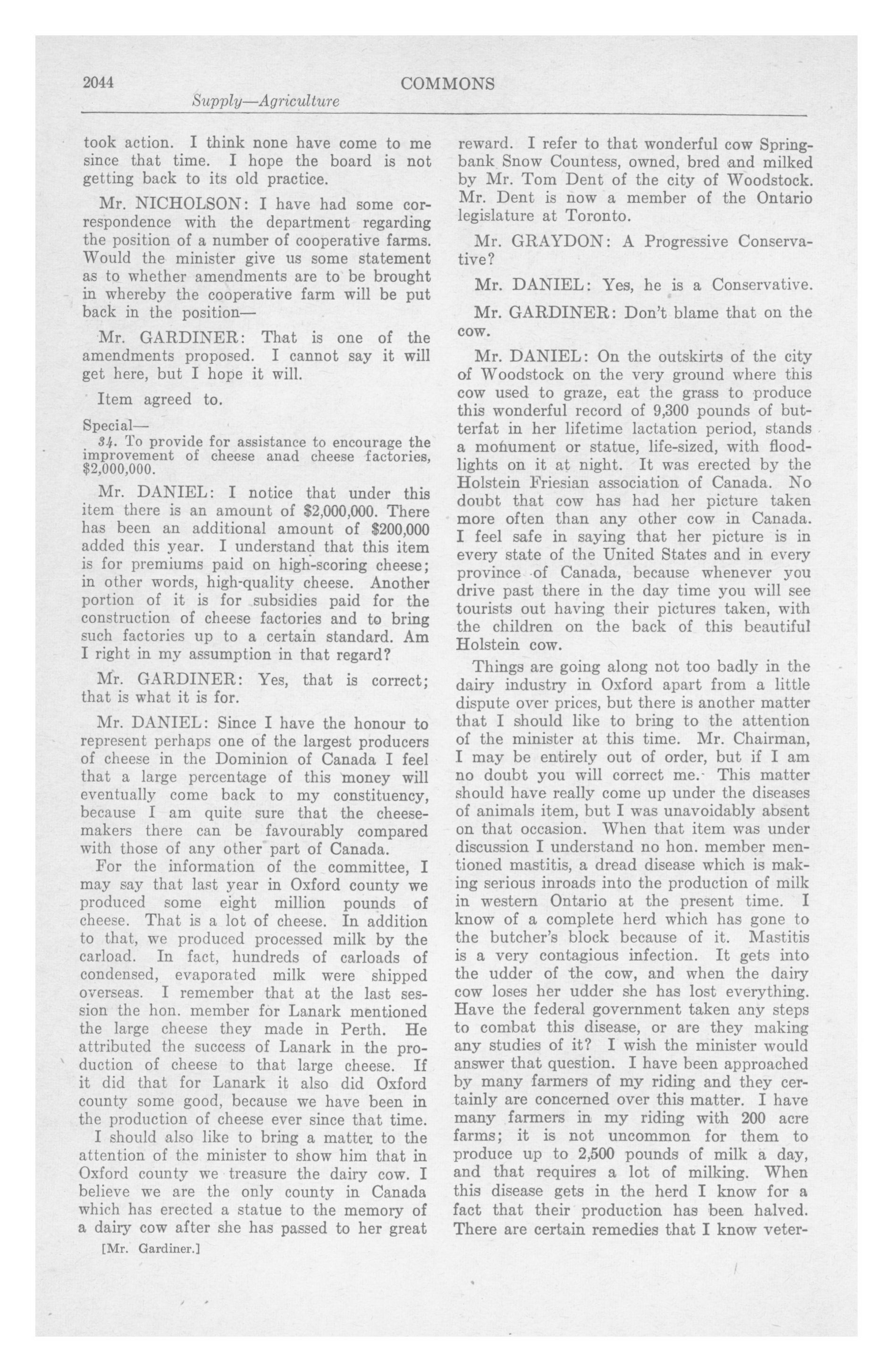 2044 COMMONS
Supply—Agriculture

took action. I think none have come to me since that time. I hope the board is not getting back to its old practice.

Mr. NICHOLSON: I have had some correspondence with the department regarding the position of a number of cooperative farms. Would the minister give us some statement as to whether amendments are to be brought in whereby the cooperative farm will be put back in the position—

Mr. GARDINER: That is one of the amendments proposed. I cannot say it will get here, but I hope it will.

Item agreed to.

Special—
34. To provide for assistance to encourage the improvement of cheese anad cheese factories, $2,000,000.

Mr. DANIEL: I notice that under this item there is an amount of $2,000,000. There has been an additional amount of $200,000 added this year. I understand that this item is for premiums paid on high-scoring cheese; in other words, high-quality cheese. Another portion of it is for subsidies paid for the construction of cheese factories and to bring such factories up to a certain standard. Am I right in my assumption in that regard?

Mr. GARDINER: Yes, that is correct; that is what it is for.

Mr. DANIEL: Since I have the honour to represent perhaps one of the largest producers of cheese in the Dominion of Canada I feel that a large percentage of this money will eventually come back to my constituency, because I am quite sure that the cheesemakers there can be favourably compared with those of any other part of Canada.

For the information of the committee, I may say that last year in Oxford county we produced some eight million pounds of cheese. That is a lot of cheese. In addition to that, we produced processed milk by the carload. In fact, hundreds of carloads of condensed, evaporated milk were shipped overseas. I remember that at the last session the hon. member for Lanark mentioned the large cheese they made in Perth. He attributed the success of Lanark in the production of cheese to that large cheese. If it did that for Lanark it also did Oxford county some good, because we have been in the production of cheese ever since that time.

I should also like to bring a matter to the attention of the minister to show him that in Oxford county we treasure the dairy cow. I believe we are the only county in Canada which has erected a statue to the memory of a dairy cow after she has passed to her great

[Mr. Gardiner.]

reward. I refer to that wonderful cow Springbank Snow Countess, owned, bred and milked by Mr. Tom Dent of the city of Woodstock. Mr. Dent is now a member of the Ontario legislature at Toronto.

Mr. GRAYDON: A Progressive Conservative?

Mr. DANIEL: Yes, he is a Conservative.

Mr. GARDINER: Don't blame that on the cow.

Mr. DANIEL: On the outskirts of the city of Woodstock on the very ground where this cow used to graze, eat the grass to produce this wonderful record of 9,300 pounds of butterfat in her lifetime lactation period, stands a monument or statue, life-sized, with floodlights on it at night. It was erected by the Holstein Friesian association of Canada. No doubt that cow has had her picture taken more often than any other cow in Canada. I feel safe in saying that her picture is in every state of the United States and in every province of Canada, because whenever you drive past there in the day time you will see tourists out having their pictures taken, with the children on the back of this beautiful Holstein cow.

Things are going along not too badly in the dairy industry in Oxford apart from a little dispute over prices, but there is another matter that I should like to bring to the attention of the minister at this time. Mr. Chairman, I may be entirely out of order, but if I am no doubt you will correct me. This matter should have really come up under the diseases of animals item, but I was unavoidably absent on that occasion. When that item was under discussion I understand no hon. member mentioned mastitis, a dread disease which is making serious inroads into the production of milk in western Ontario at the present time. I know of a complete herd which has gone to the butcher's block because of it. Mastitis is a very contagious infection. It gets into the udder of the cow, and when the dairy cow loses her udder she has lost everything. Have the federal government taken any steps to combat this disease, or are they making any studies of it? I wish the minister would answer that question. I have been approached by many farmers of my riding and they certainly are concerned over this matter. I have many farmers in my riding with 200 acre farms; it is not uncommon for them to produce up to 2,500 pounds of milk a day, and that requires a lot of milking. When this disease gets in the herd I know for a fact that their production has been halved. There are certain remedies that I know veter-